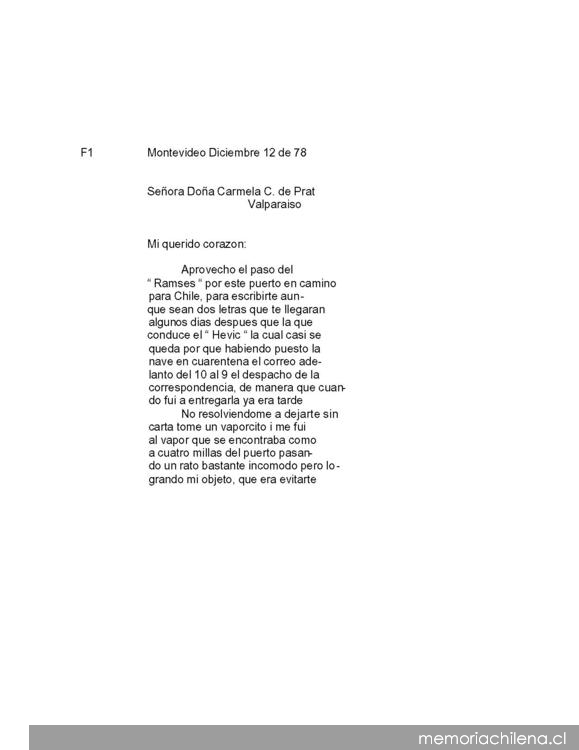 F1 Montevideo Diciembre 12 de 78

Señora Doña Carmela C. de Prat
Valparaiso

Mi querido corazon:

Aprovecho el paso del " Ramses " por este puerto en camino para Chile, para escribirte aunque sean dos letras que te llegaran algunos dias despues que la que conduce el " Hevic " la cual casi se queda por que habiendo puesto la nave en cuarentena el correo adelanto del 10 al 9 el despacho de la correspondencia, de manera que cuando fui a entregarla ya era tarde

No resolviendome a dejarte sin carta tome un vaporcito i me fui al vapor que se encontraba como a cuatro millas del puerto pasando un rato bastante incomodo pero logrando mi objeto, que era evitarte

memoriachilena.cl